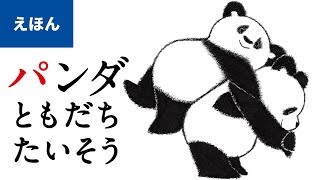 えほん

パンダ
ともだち
たいそう